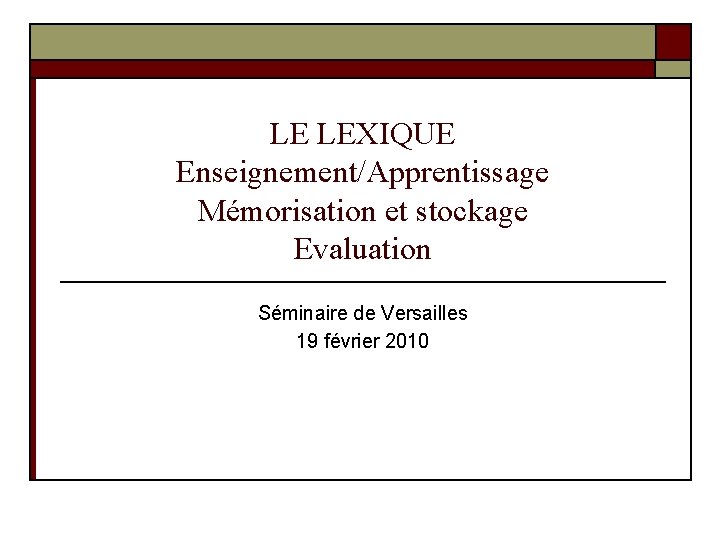 LE LEXIQUE
Enseignement/Apprentissage
Mémorisation et stockage
Evaluation

Séminaire de Versailles
19 février 2010